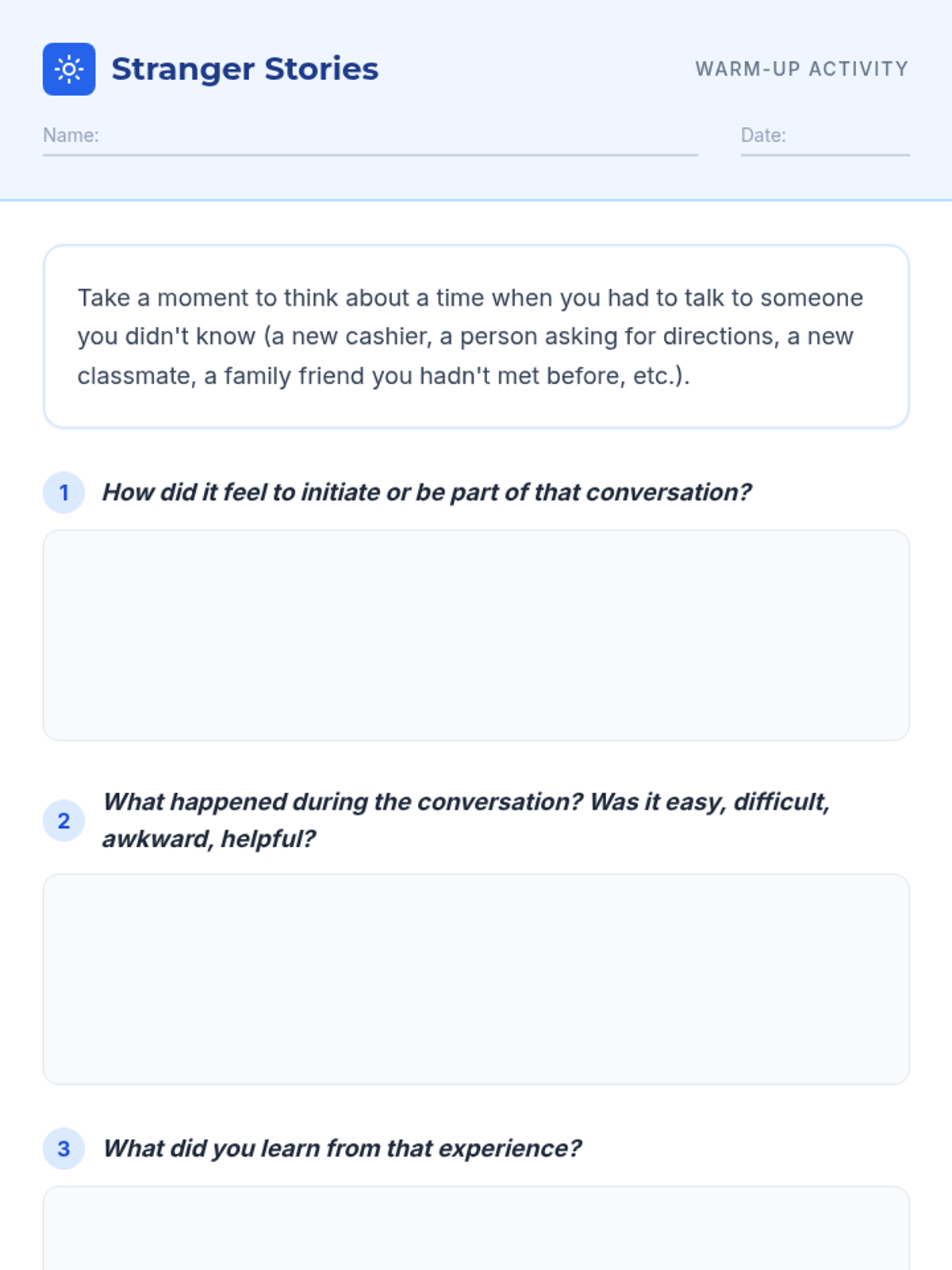 Stranger Stories

WARM-UP ACTIVITY

Name:

Date:

Take a moment to think about a time when you had to talk to someone you didn't know (a new cashier, a person asking for directions, a new classmate, a family friend you hadn't met before, etc.).

1 How did it feel to initiate or be part of that conversation?

2 What happened during the conversation? Was it easy, difficult, awkward, helpful?

3 What did you learn from that experience?